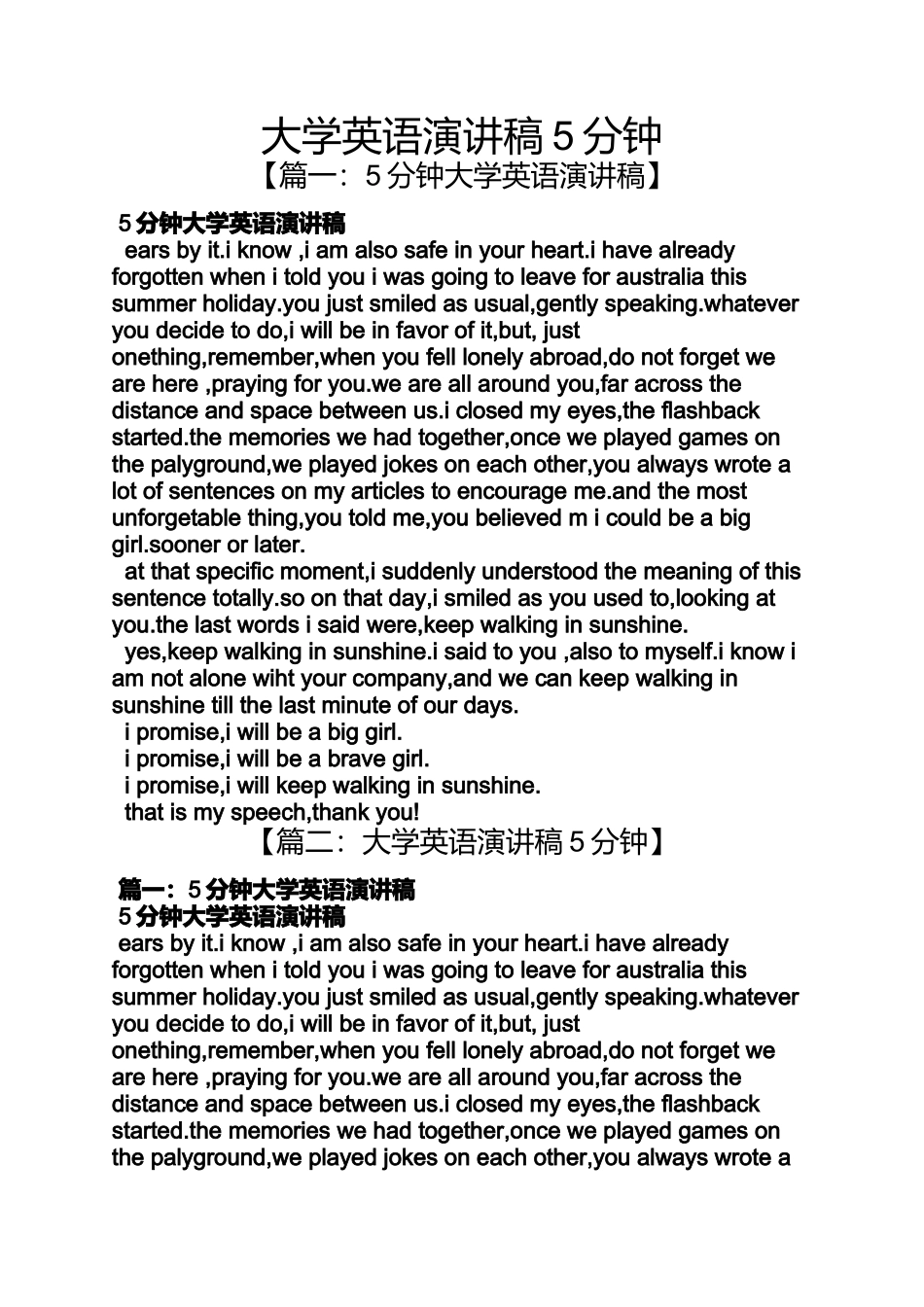 大学英语演讲稿 5 分钟

【篇一：5 分钟大学英语演讲稿】

5 分钟大学英语演讲稿

ears by it.i know ,i am also safe in your heart.i have already forgotten when i told you i was going to leave for australia this summer holiday.you just smiled as usual,gently speaking.whatever you decide to do,i will be in favor of it,but, just onething,remember,when you fell lonely abroad,do not forget we are here ,praying for you.we are all around you,far across the distance and space between us.i closed my eyes,the flashback started.the memories we had together,once we played games on the palyground,we played jokes on each other,you always wrote a lot of sentences on my articles to encourage me.and the most unforgetable thing,you told me,you believed m i could be a big girl.sooner or later.

at that specific moment,i suddenly understood the meaning of this sentence totally.so on that day,i smiled as you used to,looking at you.the last words i said were,keep walking in sunshine.

yes,keep walking in sunshine.i said to you ,also to myself.i know i am not alone wiht your company,and we can keep walking in sunshine till the last minute of our days.

i promise,i will be a big girl.

i promise,i will be a brave girl.

i promise,i will keep walking in sunshine.

that is my speech,thank you!

【篇二：大学英语演讲稿 5 分钟】

篇一：5 分钟大学英语演讲稿

5 分钟大学英语演讲稿

ears by it.i know ,i am also safe in your heart.i have already forgotten when i told you i was going to leave for australia this summer holiday.you just smiled as usual,gently speaking.whatever you decide to do,i will be in favor of it,but, just onething,remember,when you fell lonely abroad,do not forget we are here ,praying for you.we are all around you,far across the distance and space between us.i closed my eyes,the flashback started.the memories we had together,once we played games on the palyground,we played jokes on each other,you always wrote a